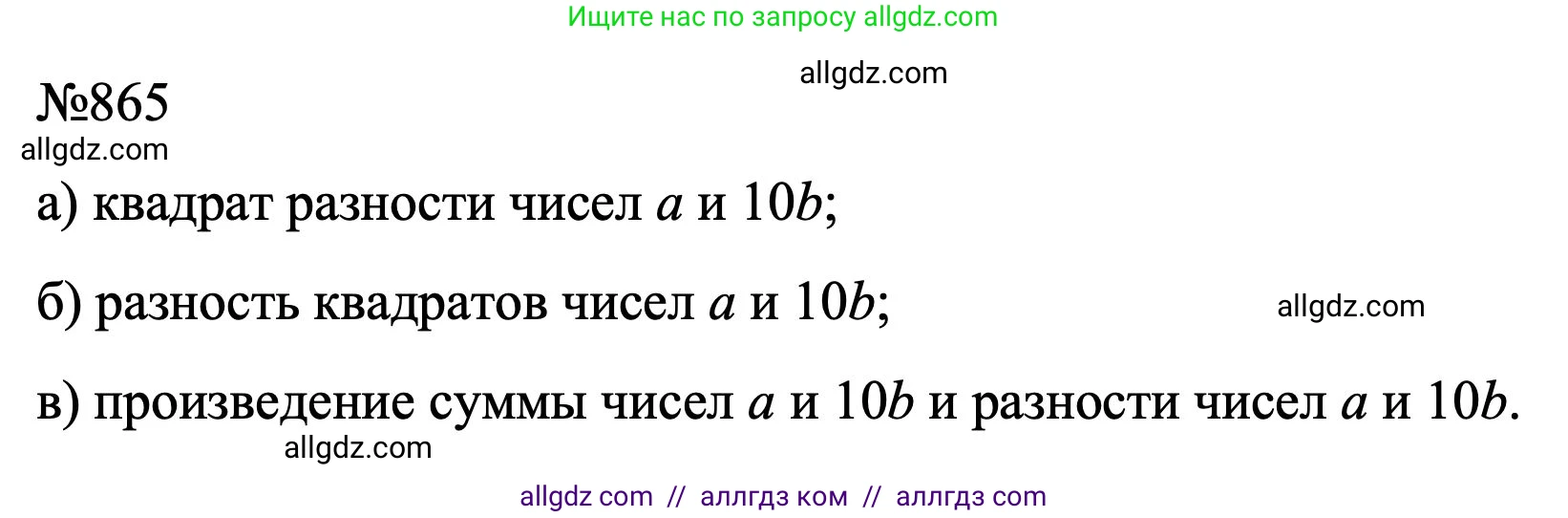 Ищите нас по запросу allgdz.com

allgdz.com

№865

allgdz.com

а) квадрат разности чисел $a$ и $10b$;

б) разность квадратов чисел $a$ и $10b$;

allgdz.com

в) произведение суммы чисел $a$ и $10b$ и разности чисел $a$ и $10b$.

allgdz.com

allgdz com // аллгдз ком // аллгдз com